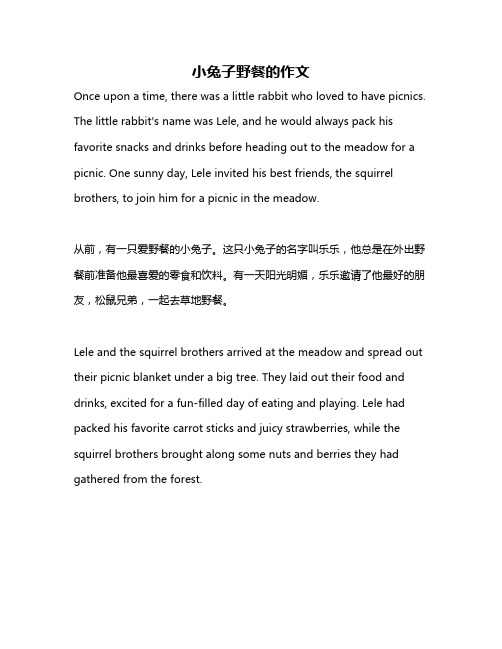 小兔子野餐的作文

Once upon a time, there was a little rabbit who loved to have picnics. The little rabbit's name was Lele, and he would always pack his favorite snacks and drinks before heading out to the meadow for a picnic. One sunny day, Lele invited his best friends, the squirrel brothers, to join him for a picnic in the meadow.

从前，有一只爱野餐的小兔子。这只小兔子的名字叫乐乐，他总是在外出野餐前准备他最喜爱的零食和饮料。有一天阳光明媚，乐乐邀请了他最好的朋友，松鼠兄弟，一起去草地野餐。

Lele and the squirrel brothers arrived at the meadow and spread out their picnic blanket under a big tree. They laid out their food and drinks, excited for a fun-filled day of eating and playing. Lele had packed his favorite carrot sticks and juicy strawberries, while the squirrel brothers brought along some nuts and berries they had gathered from the forest.